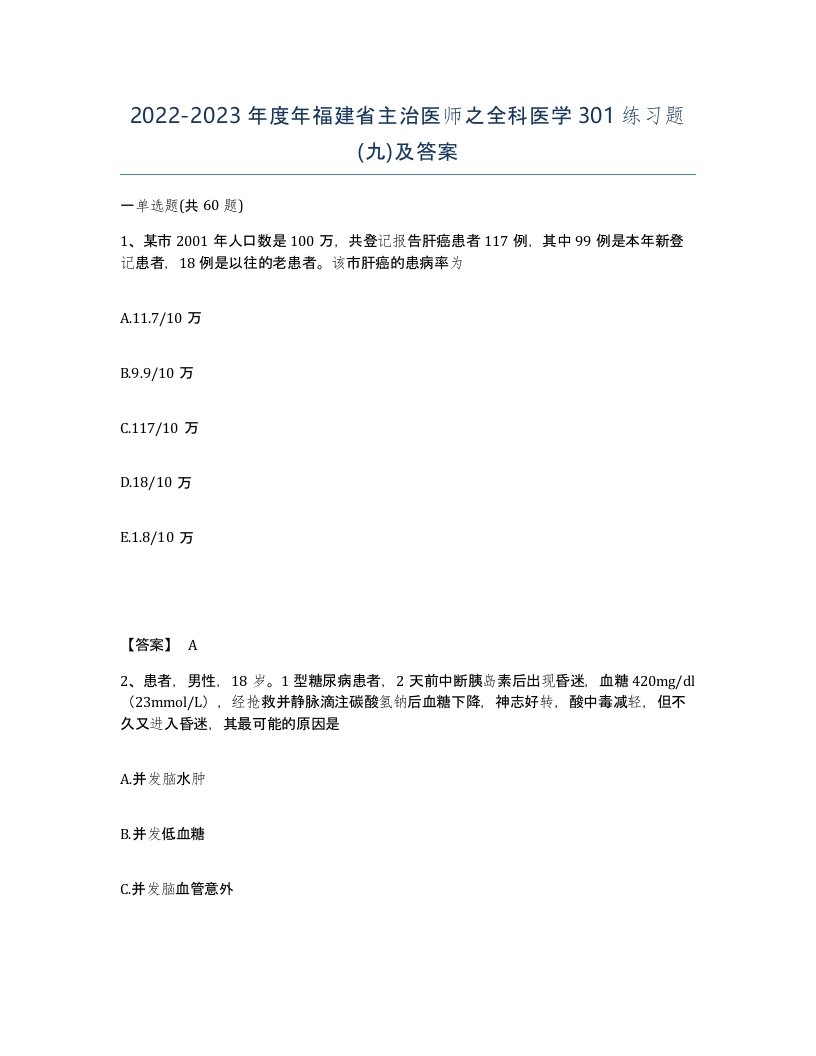 2022-2023 年度年福建省主治医师之全科医学 301 练习题(九)及答案

一单选题(共 60 题)

1、某市 2001 年人口数是 100 万，共登记报告肝癌患者 117 例，其中 99 例是本年新登记患者，18 例是以往的老患者。该市肝癌的患病率为

A.11.7/10 万

B.9.9/10 万

C.117/10 万

D.18/10 万

E.1.8/10 万

【答案】 A

2、患者，男性，18 岁。1 型糖尿病患者，2 天前中断胰岛素后出现昏迷，血糖 420mg/dl（23mmol/L），经抢救并静脉滴注碳酸氢钠后血糖下降，神志好转，酸中毒减轻，但不久又进入昏迷，其最可能的原因是

A.并发脑水肿

B.并发低血糖

C.并发脑血管意外